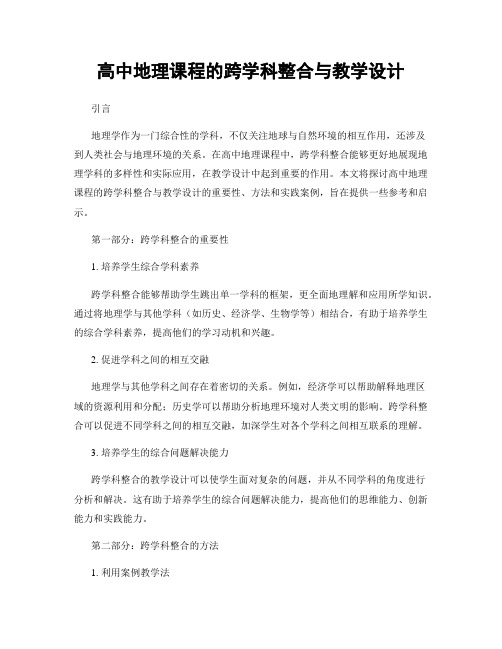 高中地理课程的跨学科整合与教学设计

引言

地理学作为一门综合性的学科，不仅关注地球与自然环境的相互作用，还涉及到人类社会与地理环境的关系。在高中地理课程中，跨学科整合能够更好地展现地理学科的多样性和实际应用，在教学设计中起到重要的作用。本文将探讨高中地理课程的跨学科整合与教学设计的重要性、方法和实践案例，旨在提供一些参考和启示。

第一部分：跨学科整合的重要性

1. 培养学生综合学科素养

跨学科整合能够帮助学生跳出单一学科的框架，更全面地理解和应用所学知识。通过将地理学与其他学科（如历史、经济学、生物学等）相结合，有助于培养学生的综合学科素养，提高他们的学习动机和兴趣。

2. 促进学科之间的相互交融

地理学与其他学科之间存在着密切的关系。例如，经济学可以帮助解释地理区域的资源利用和分配；历史学可以帮助分析地理环境对人类文明的影响。跨学科整合可以促进不同学科之间的相互交融，加深学生对各个学科之间相互联系的理解。

3. 培养学生的综合问题解决能力

跨学科整合的教学设计可以使学生面对复杂的问题，并从不同学科的角度进行分析和解决。这有助于培养学生的综合问题解决能力，提高他们的思维能力、创新能力和实践能力。

第二部分：跨学科整合的方法

1. 利用案例教学法